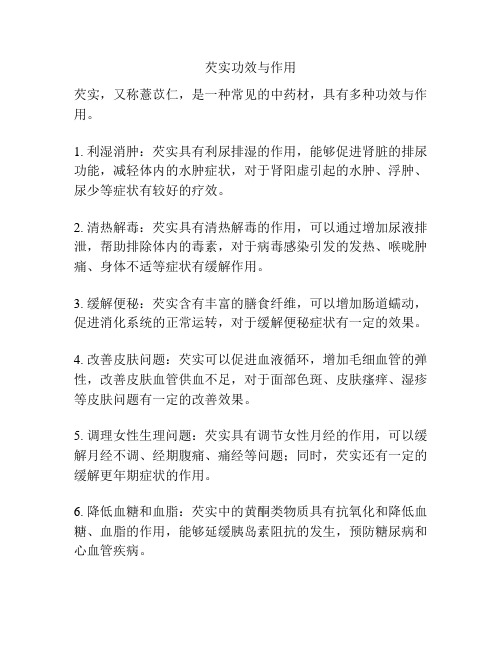 芡实功效与作用

芡实，又称薏苡仁，是一种常见的中药材，具有多种功效与作用。

1. 利湿消肿：芡实具有利尿排湿的作用，能够促进肾脏的排尿功能，减轻体内的水肿症状，对于肾阳虚引起的水肿、浮肿、尿少等症状有较好的疗效。

2. 清热解毒：芡实具有清热解毒的作用，可以通过增加尿液排泄，帮助排除体内的毒素，对于病毒感染引发的发热、喉咙肿痛、身体不适等症状有缓解作用。

3. 缓解便秘：芡实含有丰富的膳食纤维，可以增加肠道蠕动，促进消化系统的正常运转，对于缓解便秘症状有一定的效果。

4. 改善皮肤问题：芡实可以促进血液循环，增加毛细血管的弹性，改善皮肤血管供血不足，对于面部色斑、皮肤瘙痒、湿疹等皮肤问题有一定的改善效果。

5. 调理女性生理问题：芡实具有调节女性月经的作用，可以缓解月经不调、经期腹痛、痛经等问题；同时，芡实还有一定的缓解更年期症状的作用。

6. 降低血糖和血脂：芡实中的黄酮类物质具有抗氧化和降低血糖、血脂的作用，能够延缓胰岛素阻抗的发生，预防糖尿病和心血管疾病。